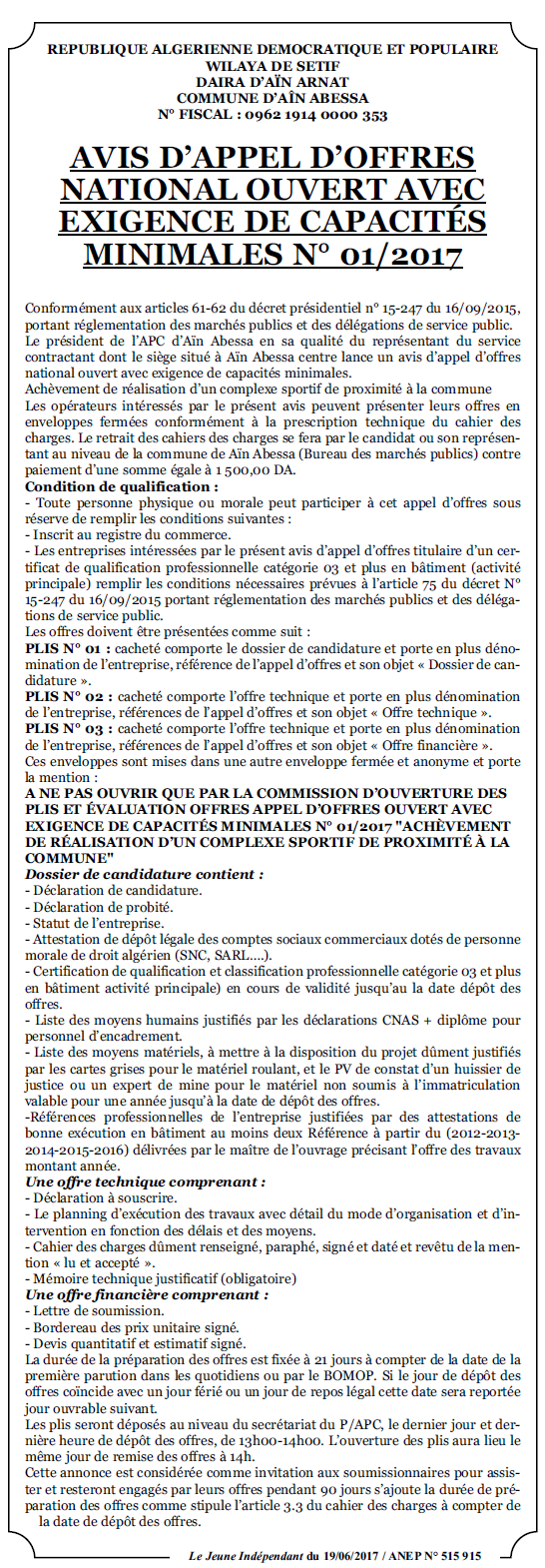 REPUBLIQUE ALGERIENNE DEMOCRATIQUE ET POPULAIRE
WILAYA DE SETIF
DAIRA D'AÏN ARNAT
COMMUNE D'AÏN ABESSA
N° FISCAL : 0962 1914 0000 353

AVIS D'APPEL D'OFFRES NATIONAL OUVERT AVEC EXIGENCE DE CAPACITÉS MINIMALES N° 01/2017

Conformément aux articles 61-62 du décret présidentiel n° 15-247 du 16/09/2015, portant réglementation des marchés publics et des délégations de service public.
Le président de l'APC d'Aïn Abessa en sa qualité du représentant du service contractant dont le siège situé à Aïn Abessa centre lance un avis d'appel d'offres national ouvert avec exigence de capacités minimales.
Achèvement de réalisation d'un complexe sportif de proximité à la commune
Les opérateurs intéressés par le présent avis peuvent présenter leurs offres en enveloppes fermées conformément à la prescription technique du cahier des charges. Le retrait des cahiers des charges se fera par le candidat ou son représentant au niveau de la commune de Aïn Abessa (Bureau des marchés publics) contre paiement d'une somme égale à 1 500,00 DA.
Condition de qualification :
- Toute personne physique ou morale peut participer à cet appel d'offres sous réserve de remplir les conditions suivantes :
- Inscrit au registre du commerce.
- Les entreprises intéressées par le présent avis d'appel d'offres titulaire d'un certificat de qualification professionnelle catégorie 03 et plus en bâtiment (activité principale) remplir les conditions nécessaires prévues à l'article 75 du décret N° 15-247 du 16/09/2015 portant réglementation des marchés publics et des délégations de service public.
Les offres doivent être présentées comme suit :
PLIS N° 01 : cacheté comporte le dossier de candidature et porte en plus dénomination de l'entreprise, référence de l'appel d'offres et son objet « Dossier de candidature ».
PLIS N° 02 : cacheté comporte l'offre technique et porte en plus dénomination de l'entreprise, références de l'appel d'offres et son objet « Offre technique ».
PLIS N° 03 : cacheté comporte l'offre technique et porte en plus dénomination de l'entreprise, références de l'appel d'offres et son objet « Offre financière ».
Ces enveloppes sont mises dans une autre enveloppe fermée et anonyme et porte la mention :
A NE PAS OUVRIR QUE PAR LA COMMISSION D'OUVERTURE DES PLIS ET ÉVALUATION OFFRES APPEL D'OFFRES OUVERT AVEC EXIGENCE DE CAPACITÉS MINIMALES N° 01/2017 "ACHÈVEMENT DE RÉALISATION D'UN COMPLEXE SPORTIF DE PROXIMITÉ À LA COMMUNE"
Dossier de candidature contient :
- Déclaration de candidature.
- Déclaration de probité.
- Statut de l'entreprise.
- Attestation de dépôt légale des comptes sociaux commerciaux dotés de personne morale de droit algérien (SNC, SARL....).
- Certification de qualification et classification professionnelle catégorie 03 et plus en bâtiment activité principale) en cours de validité jusqu'au la date dépôt des offres.
- Liste des moyens humains justifiés par les déclarations CNAS + diplôme pour personnel d'encadrement.
- Liste des moyens matériels, à mettre à la disposition du projet dûment justifiés par les cartes grises pour le matériel roulant, et le PV de constat d'un huissier de justice ou un expert de mine pour le matériel non soumis à l'immatriculation valable pour une année jusqu'à la date de dépôt des offres.
-Références professionnelles de l'entreprise justifiées par des attestations de bonne exécution en bâtiment au moins deux Référence à partir du (2012-2013-2014-2015-2016) délivrées par le maître de l'ouvrage précisant l'offre des travaux montant année.
Une offre technique comprenant :
- Déclaration à souscrire.
- Le planning d'exécution des travaux avec détail du mode d'organisation et d'intervention en fonction des délais et des moyens.
- Cahier des charges dûment renseigné, paraphé, signé et daté et revêtu de la mention « lu et accepté ».
- Mémoire technique justificatif (obligatoire)
Une offre financière comprenant :
- Lettre de soumission.
- Bordereau des prix unitaire signé.
- Devis quantitatif et estimatif signé.
La durée de la préparation des offres est fixée à 21 jours à compter de la date de la première parution dans les quotidiens ou par le BOMOP. Si le jour de dépôt des offres coïncide avec un jour férié ou un jour de repos légal cette date sera reportée jour ouvrable suivant.
Les plis seront déposés au niveau du secrétariat du P/APC, le dernier jour et dernière heure de dépôt des offres, de 13h00-14h00. L'ouverture des plis aura lieu le même jour de remise des offres à 14h.
Cette annonce est considérée comme invitation aux soumissionnaires pour assister et resteront engagés par leurs offres pendant 90 jours s'ajoute la durée de préparation des offres comme stipule l'article 3.3 du cahier des charges à compter de la date de dépôt des offres.

Le Jeune Indépendant du 19/06/2017 / ANEP N° 515 915